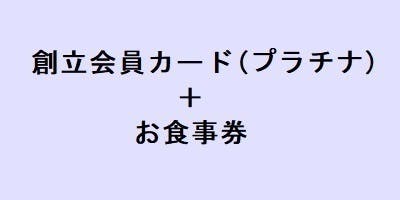 創立会員カード(プラチナ)
+
お食事券